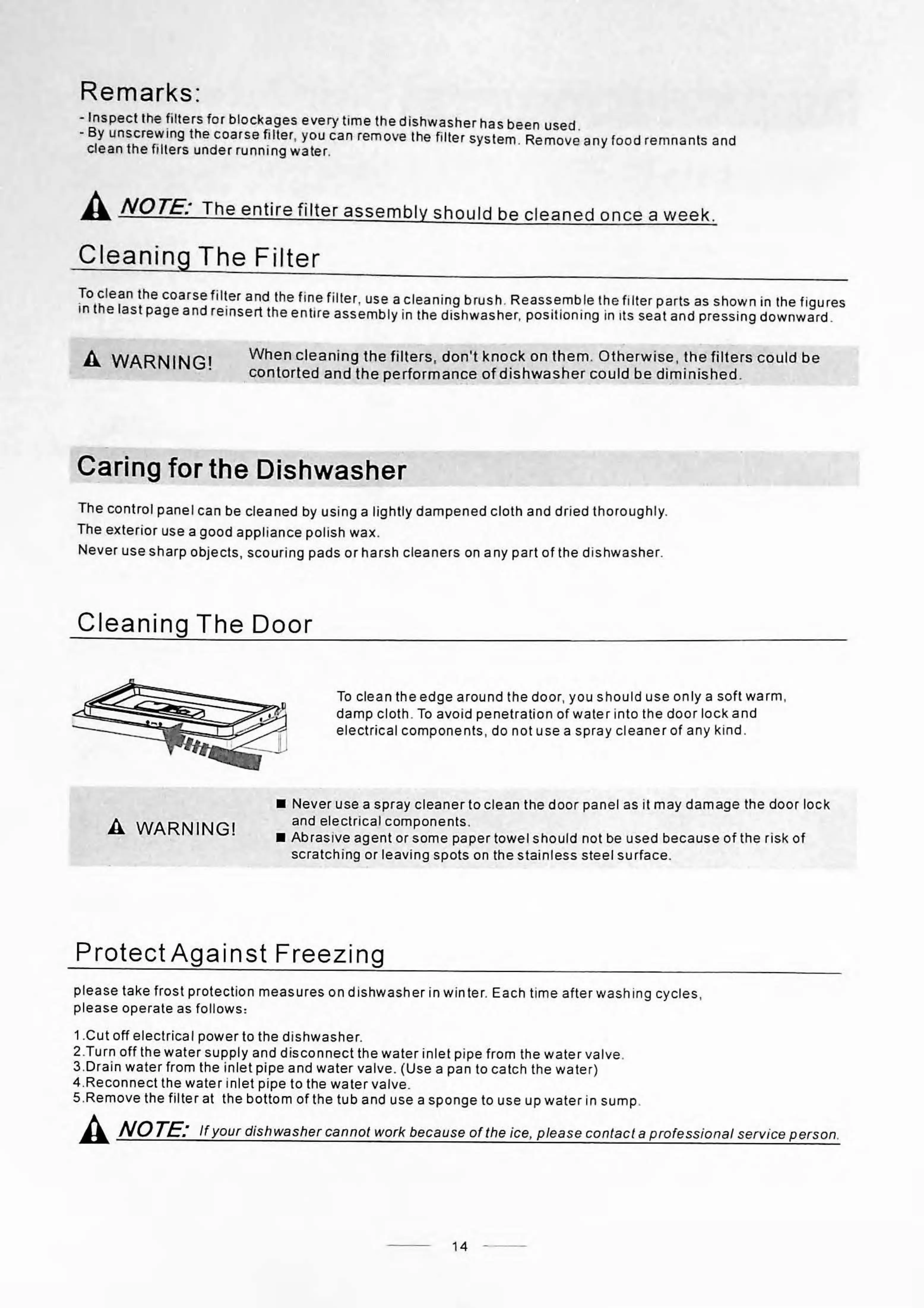 Remarks:
- Inspect the filters for blockages every time the dishwasher has been used.
- By unscrewing the coarse filter, you can remove the filter system. Remove any food remnants and clean the filters under running water.

NOTE: The entire filter assembly should be cleaned once a week.

Cleaning The Filter

To clean the coarse filter and the fine filter, use a cleaning brush. Reassemble the filter parts as shown in the figures in the last page and reinsert the entire assembly in the dishwasher, positioning in its seat and pressing downward.

WARNING! When cleaning the filters, don't knock on them. Otherwise, the filters could be contorted and the performance of dishwasher could be diminished.

Caring for the Dishwasher

The control panel can be cleaned by using a lightly dampened cloth and dried thoroughly.
The exterior use a good appliance polish wax.
Never use sharp objects, scouring pads or harsh cleaners on any part of the dishwasher.

Cleaning The Door

To clean the edge around the door, you should use only a soft warm, damp cloth. To avoid penetration of water into the door lock and electrical components, do not use a spray cleaner of any kind.

WARNING!
■ Never use a spray cleaner to clean the door panel as it may damage the door lock and electrical components.
■ Abrasive agent or some paper towel should not be used because of the risk of scratching or leaving spots on the stainless steel surface.

Protect Against Freezing

please take frost protection measures on dishwasher in winter. Each time after washing cycles, please operate as follows:

1.Cut off electrical power to the dishwasher.
2.Turn off the water supply and disconnect the water inlet pipe from the water valve.
3.Drain water from the inlet pipe and water valve. (Use a pan to catch the water)
4.Reconnect the water inlet pipe to the water valve.
5.Remove the filter at the bottom of the tub and use a sponge to use up water in sump.

NOTE: If your dishwasher cannot work because of the ice, please contact a professional service person.

14